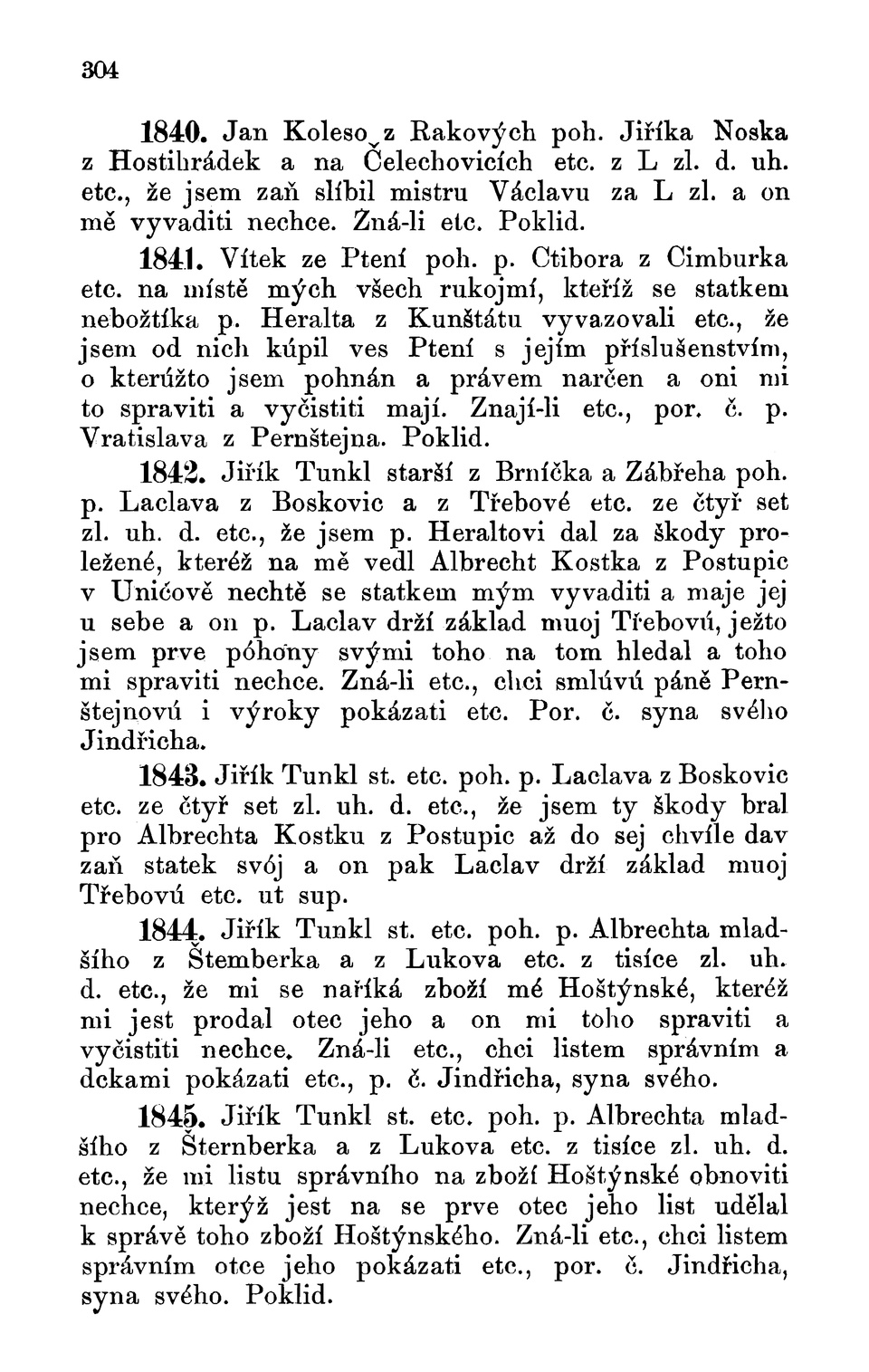 304

1840. Jan Koleso z Rakových poh. Jiříka Noska z Hostihrádek a na Čelechovicích etc. z L zl. d. uh. etc., že jsem zaň slíbil mistru Václavu za L zl. a on mě vyvaditi nechce. Zná-li etc. Poklid.

1841. Vítek ze Ptení poh. p. Ctibora z Cimburka etc. na místě mých všech rukojmí, kteříž se statkem nebožtíka p. Heralta z Kunštátu vyvazovali etc., že jsem od nich kúpil ves Ptení s jejím příslušenstvím, o kterúžto jsem pohnán a právem narčen a oni mi to spraviti a vyčistiti mají. Znají-li etc., por. č. p. Vratislava z Pernštejna. Poklid.

1842. Jiřík Tunkl starší z Brníčka a Zábřeha poh. p. Laclava z Boskovic a z Třebové etc. ze čtyř set zl. uh. d. etc., že jsem p. Heraltovi dal za škody proležené, kteréž na mě vedl Albrecht Kostka z Postupic v Uničově nechtě se statkem mým vyvaditi a maje jej u sebe a on p. Laclav drží základ muoj Třebovú, ježto jsem prve póhony svými toho na tom hledal a toho mi spraviti nechce. Zná-li etc., chci smlúvú páně Pernštejnovú i výroky pokázati etc. Por. č. syna svého Jindřicha.

1843. Jiřík Tunkl st. etc. poh. p. Laclava z Boskovic etc. ze čtyř set zl. uh. d. etc., že jsem ty škody bral pro Albrechta Kostku z Postupic až do sej chvíle dav zaň statek svój a on pak Laclav drží základ muoj Třebovú etc. ut sup.

1844. Jiřík Tunkl st. etc. poh. p. Albrechta mladšího z Šternberka a z Lukova etc. z tisíce zl. uh. d. etc., že mi se naříká zboží mé Hoštýnské, kteréž mi jest prodal otec jeho a on mi toho spraviti a vyčistiti nechce. Zná-li etc., chci listem správním a dckami pokázati etc., p. č. Jindřicha, syna svého.

1845. Jiřík Tunkl st. etc. poh. p. Albrechta mladšího z Šternberka a z Lukova etc. z tisíce zl. uh. d. etc., že mi listu správního na zboží Hoštýnské obnoviti nechce, kterýž jest na se prve otec jeho list udělal k správě toho zboží Hoštýnského. Zná-li etc., chci listem správním otce jeho pokázati etc., por. č. Jindřicha, syna svého. Poklid.